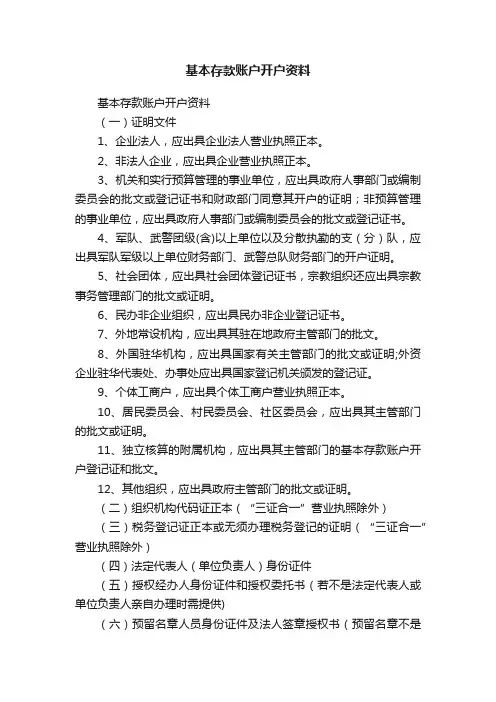 基本存款账户开户资料

基本存款账户开户资料

（一）证明文件

1、企业法人，应出具企业法人营业执照正本。

2、非法人企业，应出具企业营业执照正本。

3、机关和实行预算管理的事业单位，应出具政府人事部门或编制委员会的批文或登记证书和财政部门同意其开户的证明；非预算管理的事业单位，应出具政府人事部门或编制委员会的批文或登记证书。

4、军队、武警团级(含)以上单位以及分散执勤的支（分）队，应出具军队军级以上单位财务部门、武警总队财务部门的开户证明。

5、社会团体，应出具社会团体登记证书，宗教组织还应出具宗教事务管理部门的批文或证明。

6、民办非企业组织，应出具民办非企业登记证书。

7、外地常设机构，应出具其驻在地政府主管部门的批文。

8、外国驻华机构，应出具国家有关主管部门的批文或证明;外资企业驻华代表处、办事处应出具国家登记机关颁发的登记证。

9、个体工商户，应出具个体工商户营业执照正本。

10、居民委员会、村民委员会、社区委员会，应出具其主管部门的批文或证明。

11、独立核算的附属机构，应出具其主管部门的基本存款账户开户登记证和批文。

12、其他组织，应出具政府主管部门的批文或证明。

（二）组织机构代码证正本（“三证合一”营业执照除外）

（三）税务登记证正本或无须办理税务登记的证明（“三证合一”营业执照除外）

（四）法定代表人（单位负责人）身份证件

（五）授权经办人身份证件和授权委托书（若不是法定代表人或单位负责人亲自办理时需提供)

（六）预留名章人员身份证件及法人签章授权书（预留名章不是